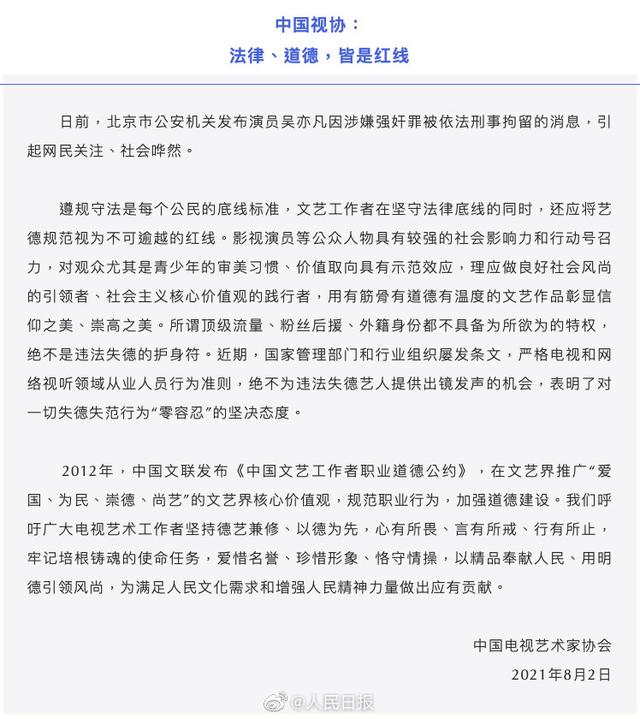 中国视协：
法律、道德，皆是红线

日前，北京市公安机关发布演员吴亦凡因涉嫌强奸罪被依法刑事拘留的消息，引起网民关注、社会哗然。

遵规守法是每个公民的底线标准，文艺工作者在坚守法律底线的同时，还应将艺德规范视为不可逾越的红线。影视演员等公众人物具有较强的社会影响力和行动号召力，对观众尤其是青少年的审美习惯、价值取向具有示范效应，理应做良好社会风尚的引领者、社会主义核心价值观的践行者，用有筋骨有道德有温度的文艺作品彰显信仰之美、崇高之美。所谓顶级流量、粉丝后援、外籍身份都不具备为所欲为的特权，绝不是违法失德的护身符。近期，国家管理部门和行业组织屡发条文，严格电视和网络视听领域从业人员行为准则，绝不为违法失德艺人提供出镜发声的机会，表明了对一切失德失范行为“零容忍”的坚决态度。

2012年，中国文联发布《中国文艺工作者职业道德公约》，在文艺界推广“爱国、为民、崇德、尚艺”的文艺界核心价值观，规范职业行为，加强道德建设。我们呼吁广大电视艺术工作者坚持德艺兼修、以德为先，心有所畏、言有所戒、行有所止，牢记培根铸魂的使命任务，爱惜名誉、珍惜形象、恪守情操，以精品奉献人民、用明德引领风尚，为满足人民文化需求和增强人民精神力量做出应有贡献。

中国电视艺术家协会
2021年8月2日

@人民日报